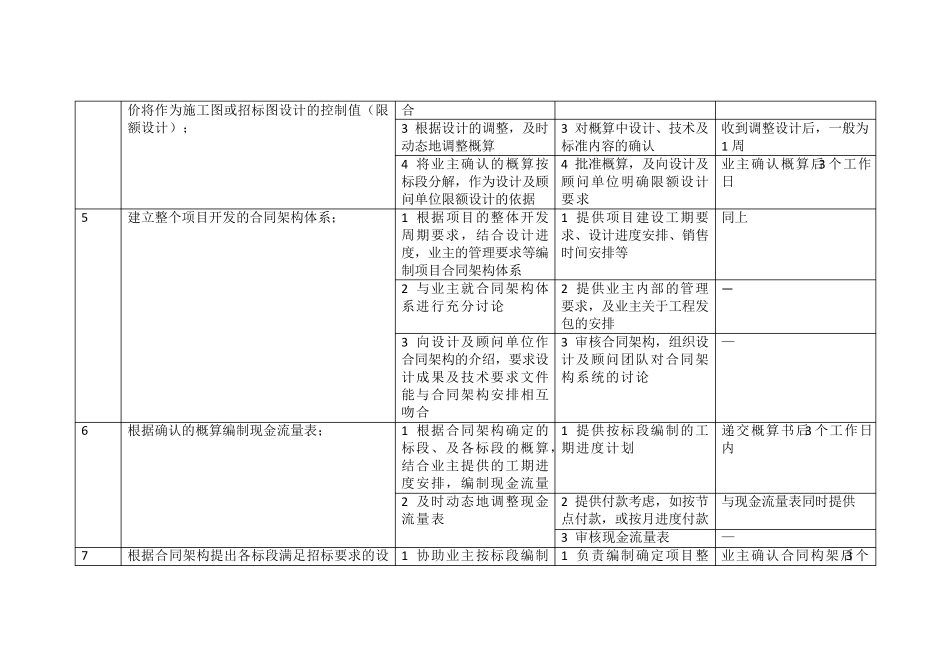 |  | 价将作为施工图或招标图设计的控制值（限额设计）； | 合 |  |  |
|---|---|---|---|---|
|  |  | 3 根据设计的调整，及时动态地调整概算 | 3 对概算中设计、技术及标准内容的确认 | 收到调整设计后，一般为1周 |
|  |  | 4 将业主确认的概算按标段分解，作为设计及顾问单位限额设计的依据 | 4 批准概算，及向设计及顾问单位明确限额设计要求 | 业主确认概算后3个工作日 |
| 5 | 建立整个项目开发的合同架构体系； | 1 根据项目的整体开发周期要求，结合设计进度，业主的管理要求等编制项目合同架构体系 | 1 提供项目建设工期要求、设计进度安排、销售时间安排等 | 同上 |
|  |  | 2 与业主就合同架构体系进行充分讨论 | 2 提供业主内部的管理要求，及业主关于工程发包的安排 | — |
|  |  | 3 向设计及顾问单位作合同架构的介绍，要求设计成果及技术要求文件能与合同架构安排相互吻合 | 3 审核合同架构，组织设计及顾问团队对合同架构系统的讨论 | — |
| 6 | 根据确认的概算编制现金流量表； | 1 根据合同架构确定的标段、及各标段的概算，结合业主提供的工期进度安排，编制现金流量 | 1 提供按标段编制的工期进度计划 | 递交概算书后3个工作日内 |
|  |  | 2 及时动态地调整现金流量表 | 2 提供付款考虑，如按节点付款，或按月进度付款 | 与现金流量表同时提供 |
|  |  |  | 3 审核现金流量表 | — |
| 7 | 根据合同架构提出各标段满足招标要求的设 | 1 协助业主按标段编制 | 1 负责编制确定项目整 | 业主确认合同构架后3个 |